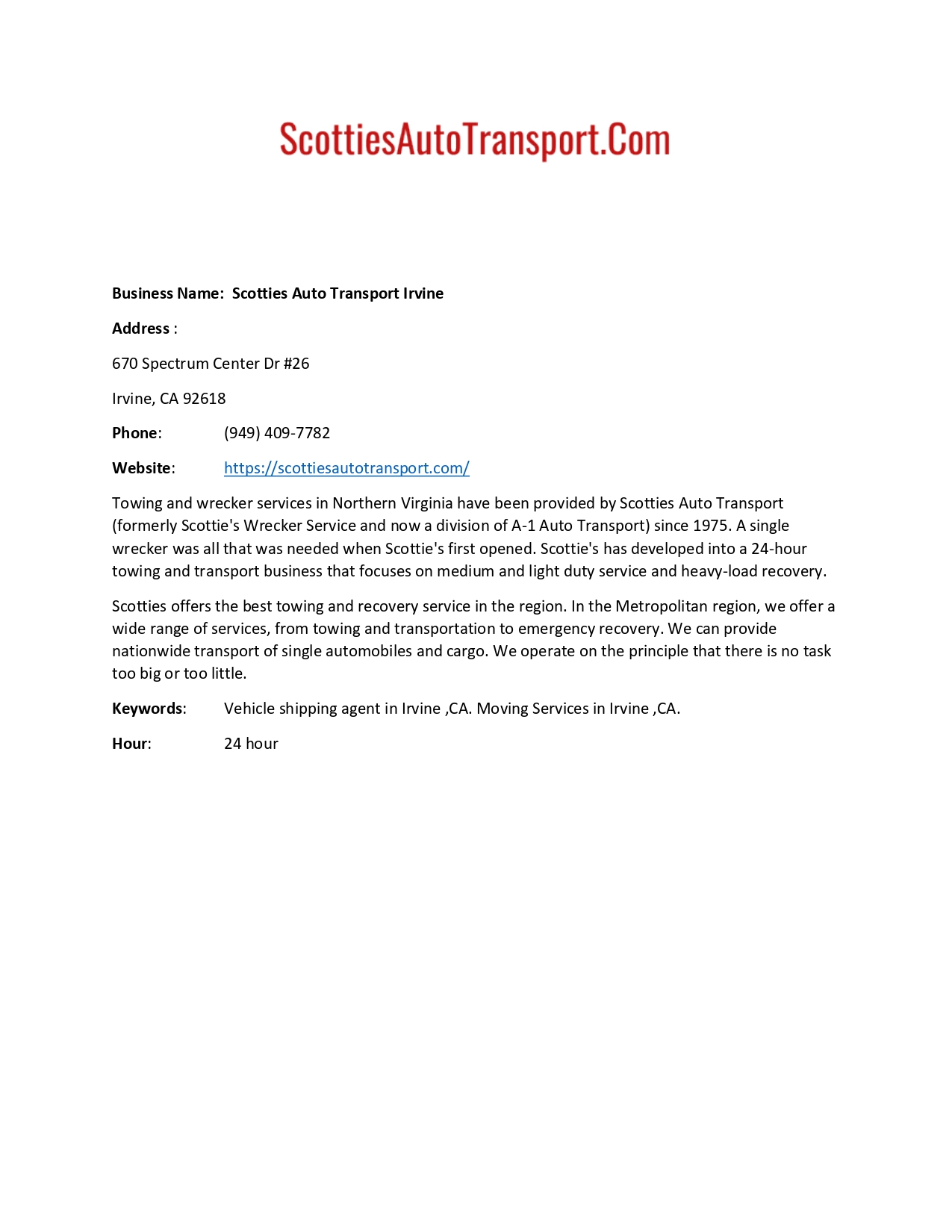 ScottiesAutoTransport.Com

Business Name: Scotties Auto Transport Irvine

Address :

670 Spectrum Center Dr #26

Irvine, CA 92618

Phone: (949) 409-7782

Website: https://scottiesautotransport.com/

Towing and wrecker services in Northern Virginia have been provided by Scotties Auto Transport (formerly Scottie's Wrecker Service and now a division of A-1 Auto Transport) since 1975. A single wrecker was all that was needed when Scottie's first opened. Scottie's has developed into a 24-hour towing and transport business that focuses on medium and light duty service and heavy-load recovery.

Scotties offers the best towing and recovery service in the region. In the Metropolitan region, we offer a wide range of services, from towing and transportation to emergency recovery. We can provide nationwide transport of single automobiles and cargo. We operate on the principle that there is no task too big or too little.

Keywords: Vehicle shipping agent in Irvine ,CA. Moving Services in Irvine ,CA.

Hour: 24 hour